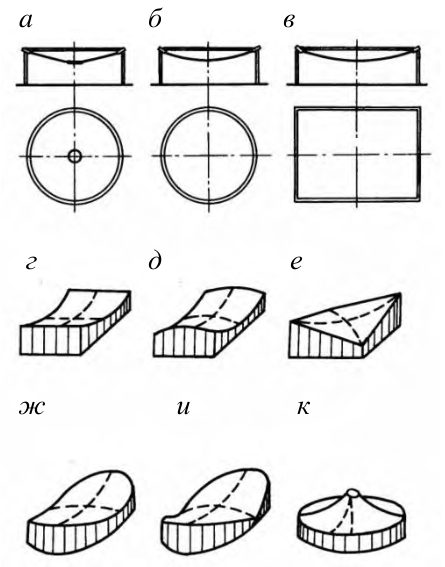 а б в

г д е

ж и к